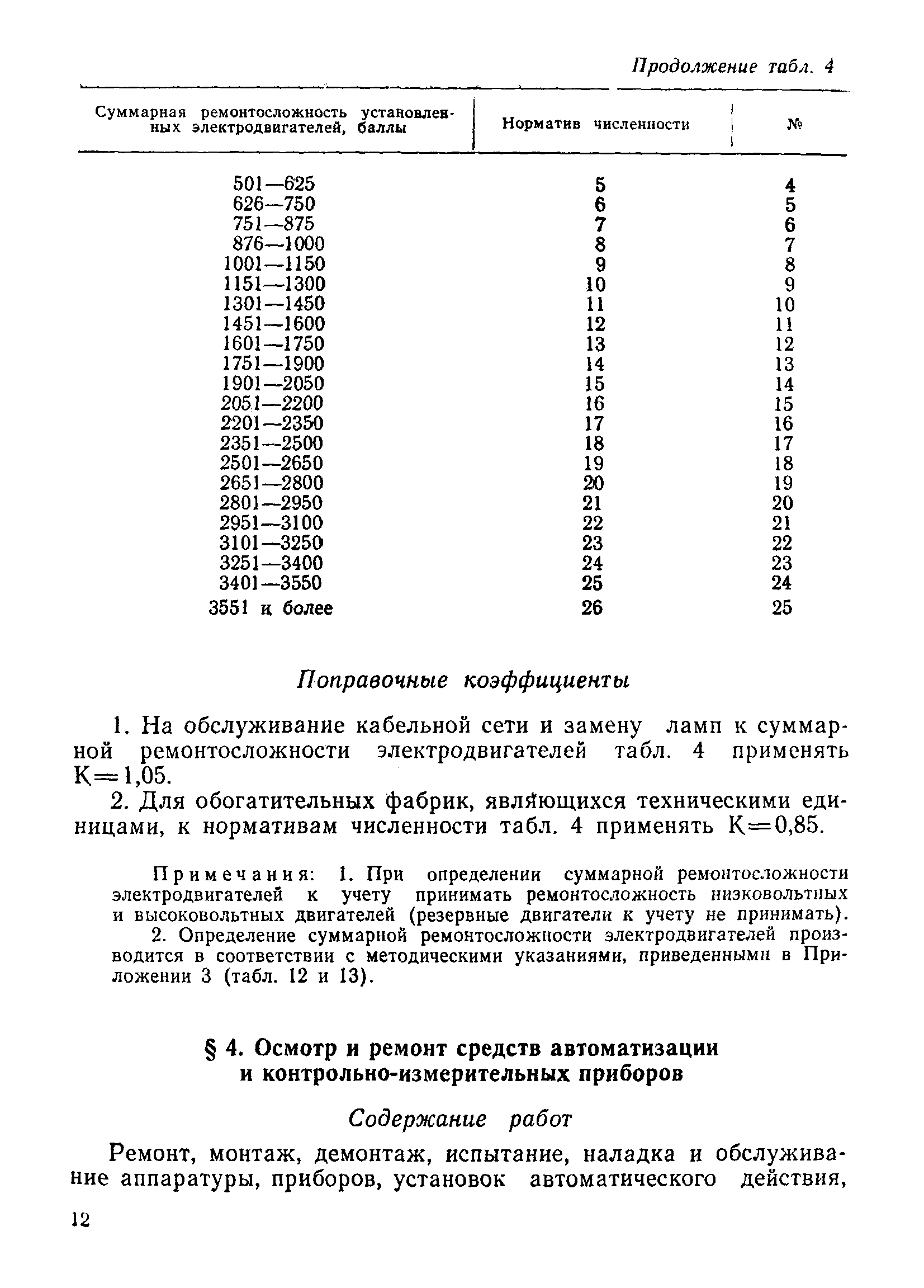 Продолжение табл. 4

| Суммарная ремонтосложность установленных электродвигателей, баллы | Норматив численности | № |
|---|---|---|
| 501—625 | 5 | 4 |
| 626—750 | 6 | 5 |
| 751—875 | 7 | 6 |
| 876—1000 | 8 | 7 |
| 1001—1150 | 9 | 8 |
| 1151—1300 | 10 | 9 |
| 1301—1450 | 11 | 10 |
| 1451—1600 | 12 | 11 |
| 1601—1750 | 13 | 12 |
| 1751—1900 | 14 | 13 |
| 1901—2050 | 15 | 14 |
| 2051—2200 | 16 | 15 |
| 2201—2350 | 17 | 16 |
| 2351—2500 | 18 | 17 |
| 2501—2650 | 19 | 18 |
| 2651—2800 | 20 | 19 |
| 2801—2950 | 21 | 20 |
| 2951—3100 | 22 | 21 |
| 3101—3250 | 23 | 22 |
| 3251—3400 | 24 | 23 |
| 3401—3550 | 25 | 24 |
| 3551 и более | 26 | 25 |

Поправочные коэффициенты

1. На обслуживание кабельной сети и замену ламп к суммарной ремонтосложности электродвигателей табл. 4 применять К=1,05.

2. Для обогатительных фабрик, являющихся техническими единицами, к нормативам численности табл. 4 применять К=0,85.

Примечания: 1. При определении суммарной ремонтосложности электродвигателей к учету принимать ремонтосложность низковольтных и высоковольтных двигателей (резервные двигатели к учету не принимать).

2. Определение суммарной ремонтосложности электродвигателей производится в соответствии с методическими указаниями, приведенными в Приложении 3 (табл. 12 и 13).

§ 4. Осмотр и ремонт средств автоматизации и контрольно-измерительных приборов

Содержание работ

Ремонт, монтаж, демонтаж, испытание, наладка и обслуживание аппаратуры, приборов, установок автоматического действия,

12